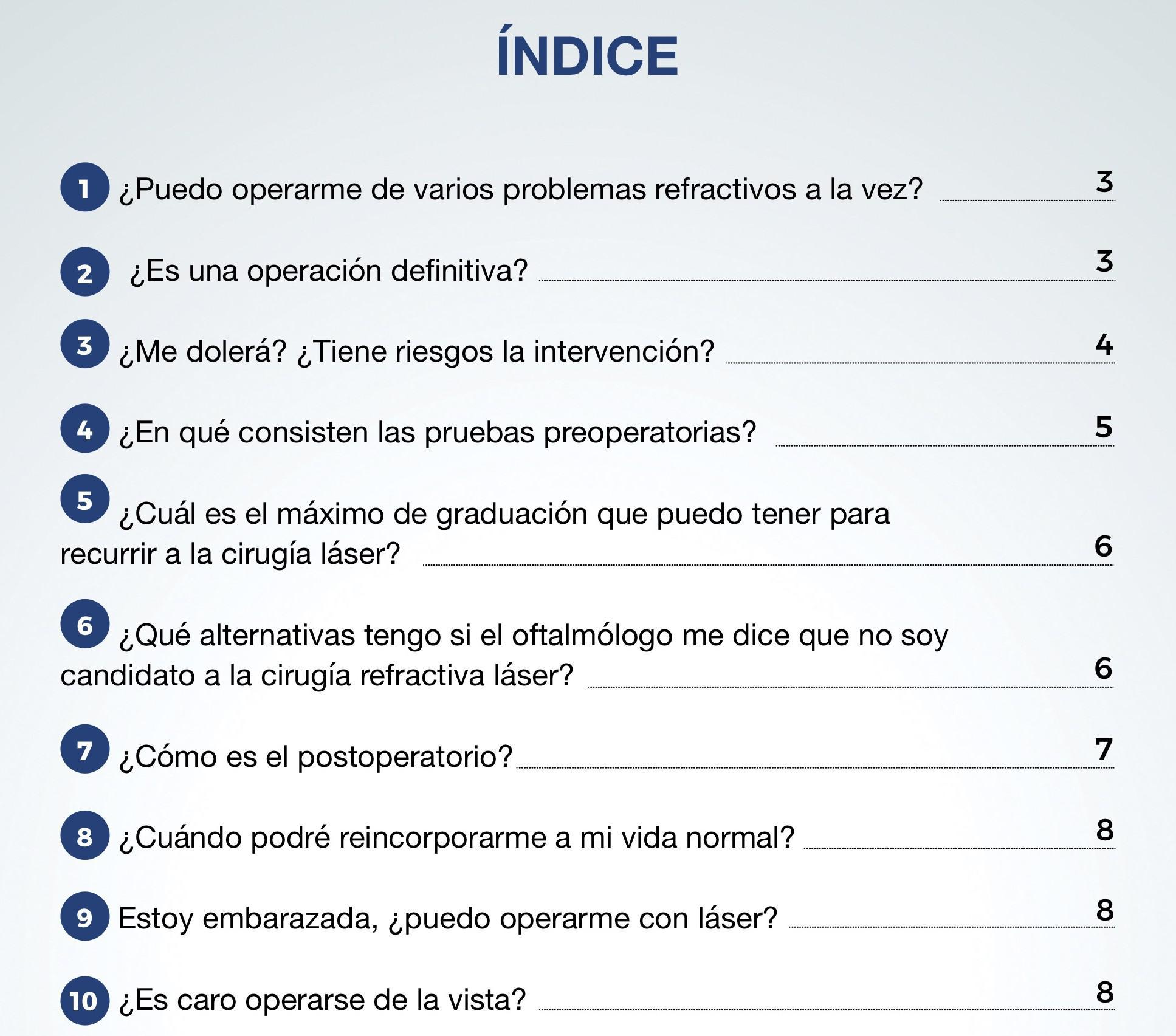 ÍNDICE

1 ¿Puedo operarme de varios problemas refractivos a la vez? 3

2 ¿Es una operación definitiva? 3

3 ¿Me dolerá? ¿Tiene riesgos la intervención? 4

4 ¿En qué consisten las pruebas preoperatorias? 5

5 ¿Cuál es el máximo de graduación que puedo tener para recurrir a la cirugía láser? 6

6 ¿Qué alternativas tengo si el oftalmólogo me dice que no soy candidato a la cirugía refractiva láser? 6

7 ¿Cómo es el postoperatorio? 7

8 ¿Cuándo podré reincorporarme a mi vida normal? 8

9 Estoy embarazada, ¿puedo operarme con láser? 8

10 ¿Es caro operarse de la vista? 8